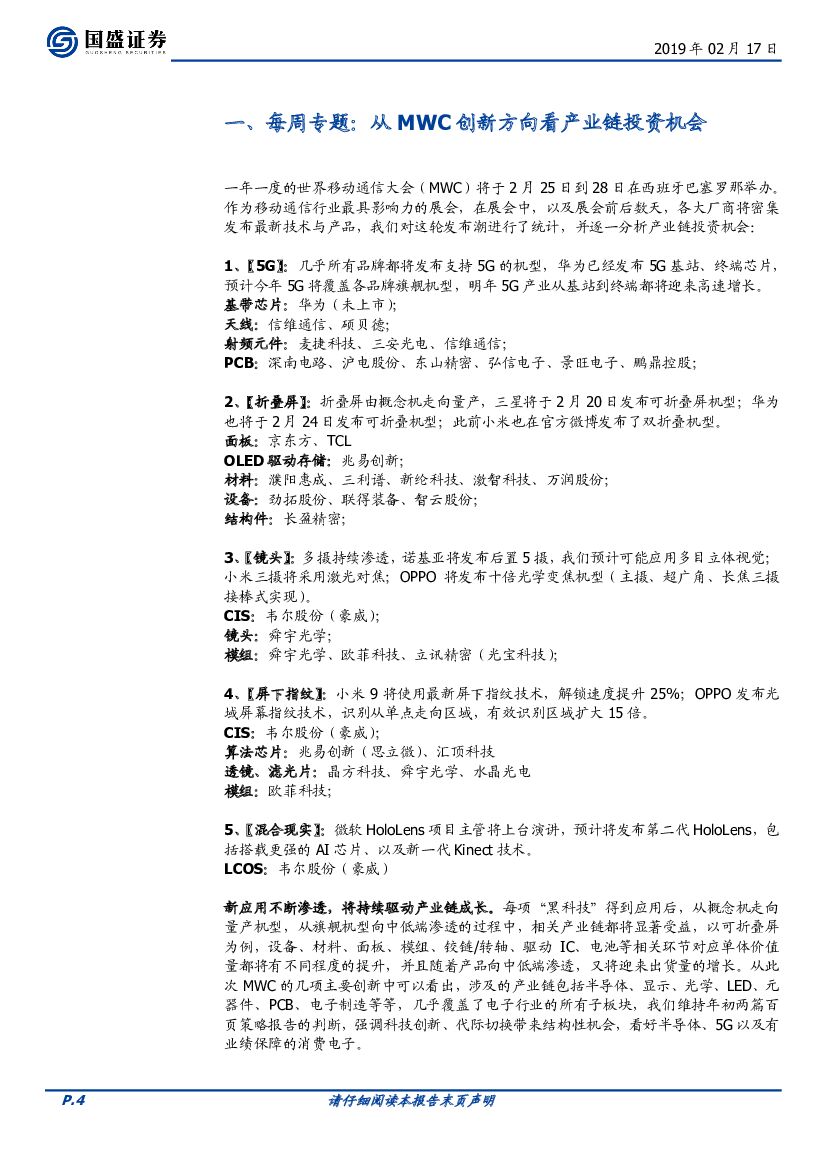 国盛证券
GUOSHENG SECURITIES

2019 年 02 月 17 日

一、每周专题：从 MWC 创新方向看产业链投资机会

一年一度的世界移动通信大会（MWC）将于 2 月 25 日到 28 日在西班牙巴塞罗那举办。作为移动通信行业最具影响力的展会，在展会中，以及展会前后数天，各大厂商将密集发布最新技术与产品，我们对这轮发布潮进行了统计，并逐一分析产业链投资机会：

1、【5G】：几乎所有品牌都将发布支持 5G 的机型，华为已经发布 5G 基站、终端芯片，预计今年 5G 将覆盖各品牌旗舰机型，明年 5G 产业从基站到终端都将迎来高速增长。
基带芯片：华为（未上市）；
天线：信维通信、硕贝德；
射频元件：麦捷科技、三安光电、信维通信；
PCB：深南电路、沪电股份、东山精密、弘信电子、景旺电子、鹏鼎控股；

2、【折叠屏】：折叠屏由概念机走向量产，三星将于 2 月 20 日发布可折叠屏机型；华为也将于 2 月 24 日发布可折叠机型；此前小米也在官方微博发布了双折叠机型。
面板：京东方、TCL
OLED 驱动存储：兆易创新；
材料：濮阳惠成、三利谱、新纶科技、激智科技、万润股份；
设备：劲拓股份、联得装备、智云股份；
结构件：长盈精密；

3、【镜头】：多摄持续渗透，诺基亚将发布后置 5 摄，我们预计可能应用多目立体视觉；小米三摄将采用激光对焦；OPPO 将发布十倍光学变焦机型（主摄、超广角、长焦三摄接棒式实现）。
CIS：韦尔股份（豪威）；
镜头：舜宇光学；
模组：舜宇光学、欧菲科技、立讯精密（光宝科技）；

4、【屏下指纹】：小米 9 将使用最新屏下指纹技术，解锁速度提升 25%；OPPO 发布光域屏幕指纹技术，识别从单点走向区域，有效识别区域扩大 15 倍。
CIS：韦尔股份（豪威）；
算法芯片：兆易创新（思立微）、汇顶科技
透镜、滤光片：晶方科技、舜宇光学、水晶光电
模组：欧菲科技；

5、【混合现实】：微软 HoloLens 项目主管将上台演讲，预计将发布第二代 HoloLens，包括搭载更强的 AI 芯片、以及新一代 Kinect 技术。
LCOS：韦尔股份（豪威）

新应用不断渗透，将持续驱动产业链成长。每项“黑科技”得到应用后，从概念机走向量产机型，从旗舰机型向中低端渗透的过程中，相关产业链都将显著受益，以可折叠屏为例，设备、材料、面板、模组、铰链/转轴、驱动 IC、电池等相关环节对应单体价值量都将有不同程度的提升，并且随着产品向中低端渗透，又将迎来出货量的增长。从此次 MWC 的几项主要创新中可以看出，涉及的产业链包括半导体、显示、光学、LED、元器件、PCB、电子制造等等，几乎覆盖了电子行业的所有子板块，我们维持年初两篇百页策略报告的判断，强调科技创新、代际切换带来结构性机会，看好半导体、5G 以及有业绩保障的消费电子。

P.4

请仔细阅读本报告末页声明